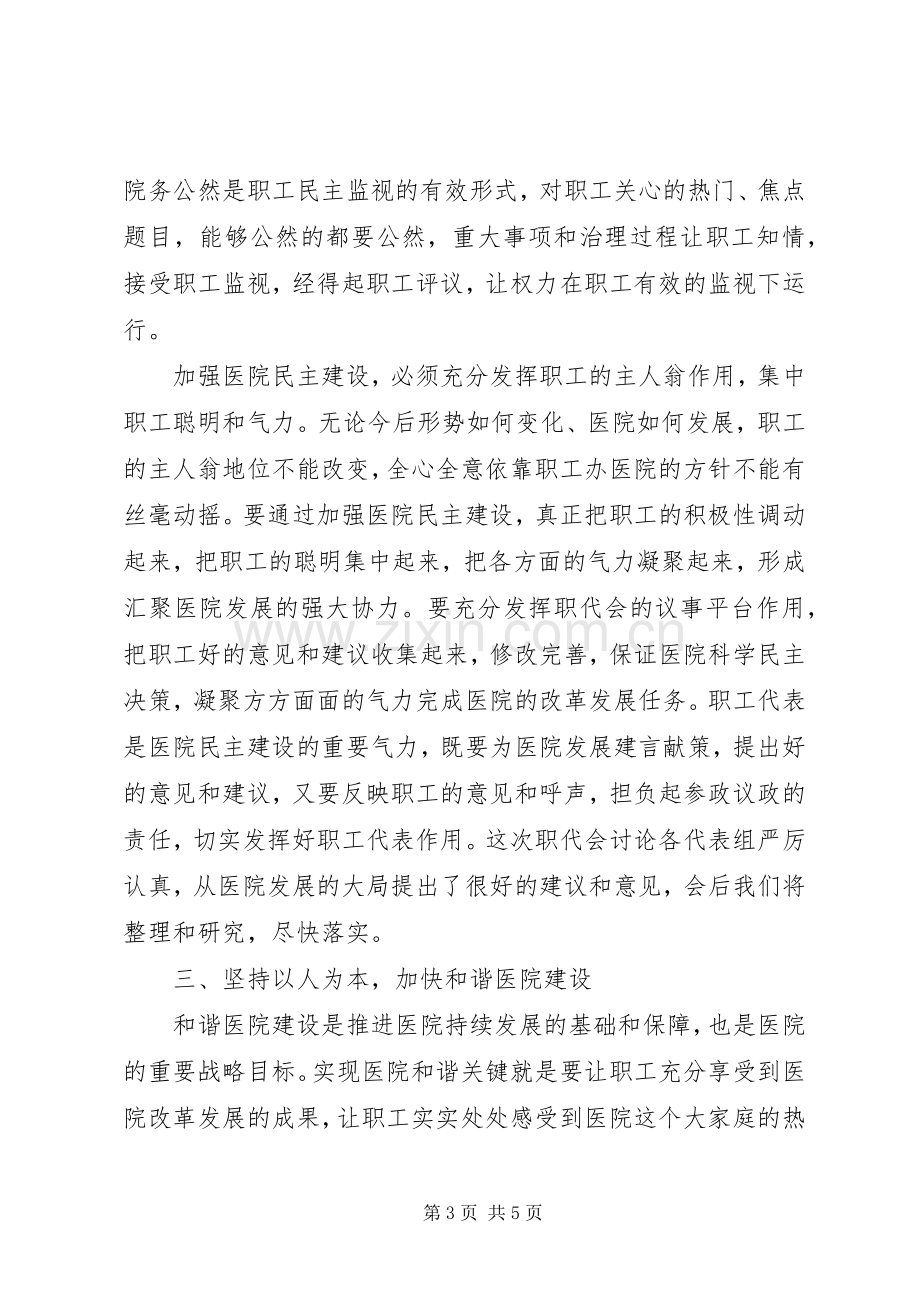 院务公然是职工民主监视的有效形式，对职工关心的热门、焦点题目，能够公然的都要公然，重大事项和治理过程让职工知情，接受职工监视，经得起职工评议，让权力在职工有效的监视下运行。

加强医院民主建设，必须充分发挥职工的主人翁作用，集中职工聪明和气力。无论今后形势如何变化、医院如何发展，职工的主人翁地位不能改变，全心全意依靠职工办医院的方针不能有丝毫动摇。要通过加强医院民主建设，真正把职工的积极性调动起来，把职工的聪明集中起来，把各方面的气力凝聚起来，形成汇聚医院发展的强大协力。要充分发挥职代会的议事平台作用，把职工好的意见和建议收集起来，修改完善，保证医院科学民主决策，凝聚方方面面的气力完成医院的改革发展任务。职工代表是医院民主建设的重要气力，既要为医院发展建言献策，提出好的意见和建议，又要反映职工的意见和呼声，担负起参政议政的责任，切实发挥好职工代表作用。这次职代会讨论各代表组严厉认真，从医院发展的大局提出了很好的建议和意见，会后我们将整理和研究，尽快落实。

三、坚持以人为本，加快和谐医院建设

和谐医院建设是推进医院持续发展的基础和保障，也是医院的重要战略目标。实现医院和谐关键就是要让职工充分享受到医院改革发展的成果，让职工实实处处感受到医院这个大家庭的热

第3页 共5页

www.zixin.com.cn